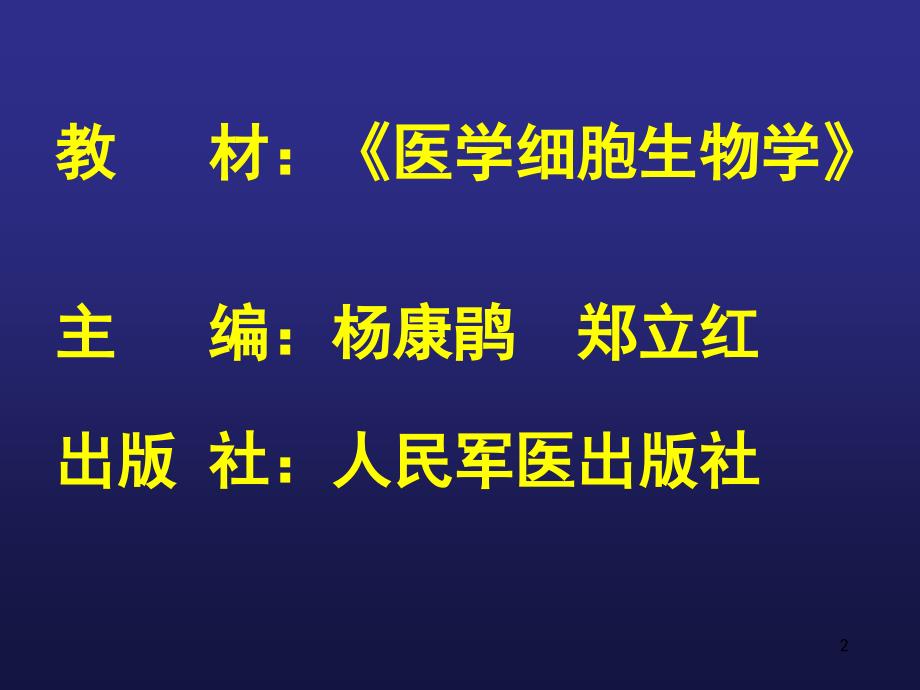 教　　材：《医学细胞生物学》

主　　编：杨康鹃　郑立红

出版 社：人民军医出版社

2